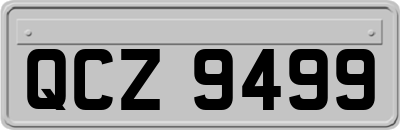 QCZ 9499